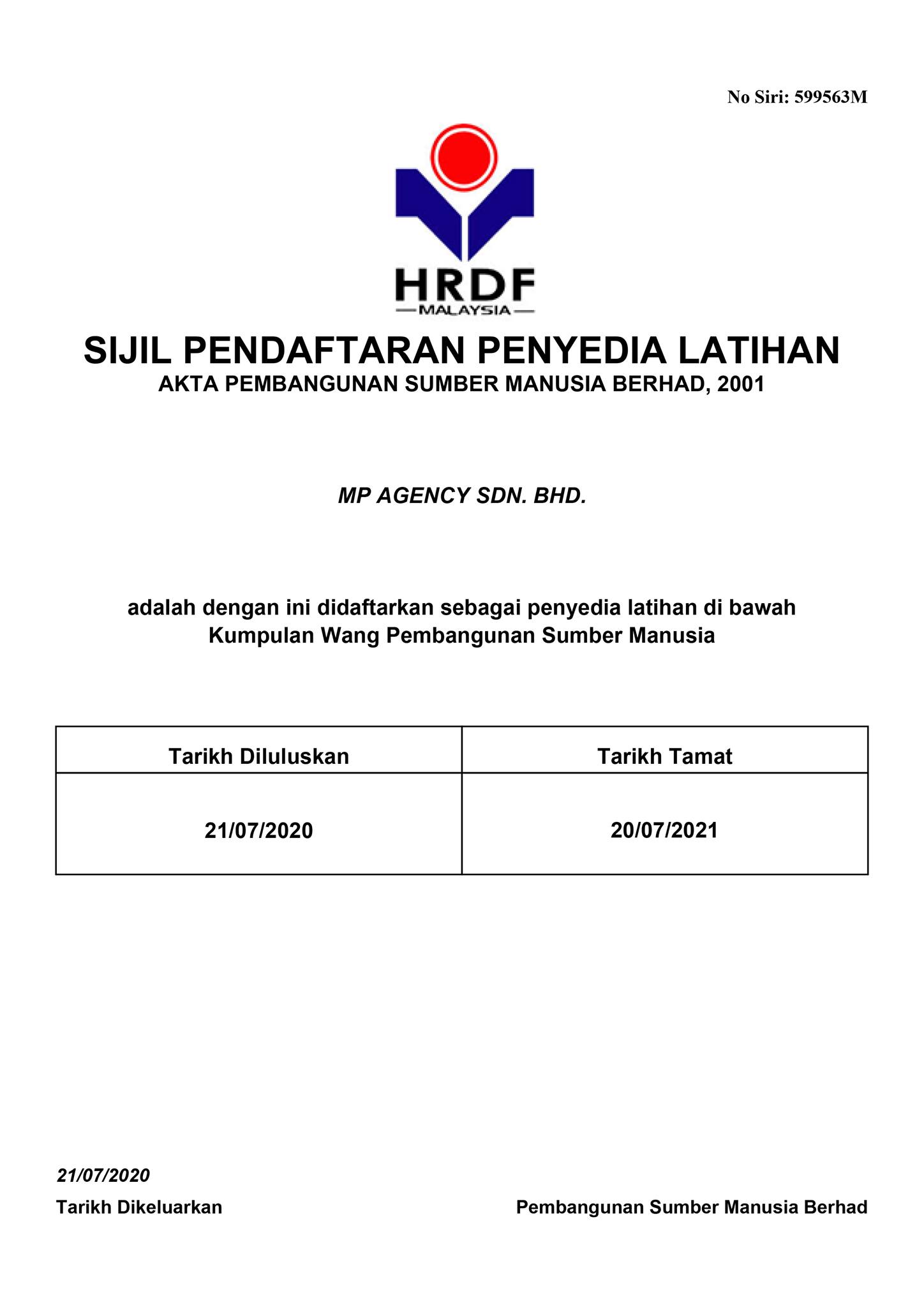 No Siri: 599563M

HRDF
MALAYSIA

SIJIL PENDAFTARAN PENYEDIA LATIHAN
AKTA PEMBANGUNAN SUMBER MANUSIA BERHAD, 2001

MP AGENCY SDN. BHD.

adalah dengan ini didaftarkan sebagai penyedia latihan di bawah Kumpulan Wang Pembangunan Sumber Manusia

| Tarikh Diluluskan | Tarikh Tamat |
|---|---|
| 21/07/2020 | 20/07/2021 |

21/07/2020
Tarikh Dikeluarkan

Pembangunan Sumber Manusia Berhad